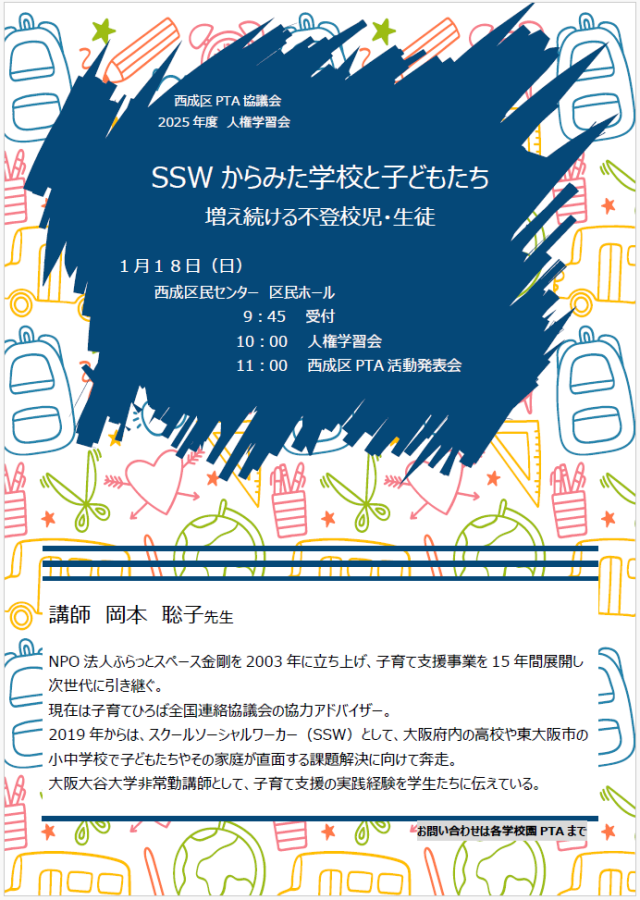 西成区PTA協議会
2025年度 人権学習会

SSWからみた学校と子どもたち
増え続ける不登校児・生徒

1月18日（日）
西成区民センター 区民ホール
9：45 受付
10：00 人権学習会
11：00 西成区PTA活動発表会

講師 岡本 聡子先生

NPO法人ふらっとスペース金剛を2003年に立ち上げ、子育て支援事業を15年間展開し次世代に引き継ぐ。
現在は子育てひろば全国連絡協議会の協力アドバイザー。
2019年からは、スクールソーシャルワーカー（SSW）として、大阪府内の高校や東大阪市の小中学校で子どもたちやその家庭が直面する課題解決に向けて奔走。
大阪大谷大学非常勤講師として、子育て支援の実践経験を学生たちに伝えている。

お問い合わせは各学校園PTAまで